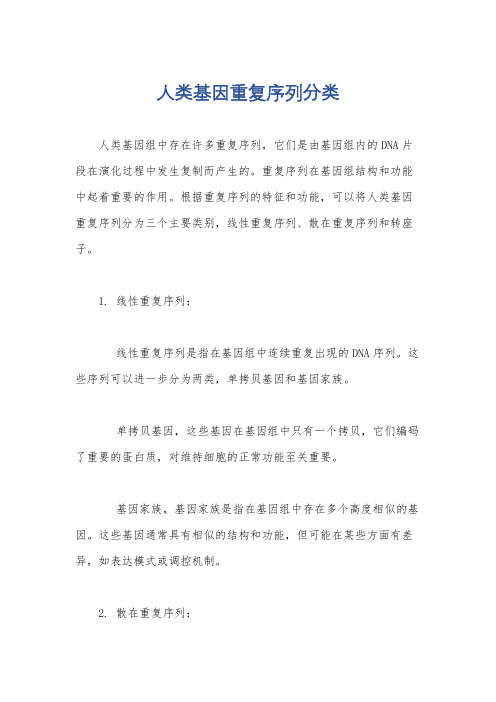 人类基因重复序列分类

人类基因组中存在许多重复序列，它们是由基因组内的DNA片段在演化过程中发生复制而产生的。重复序列在基因组结构和功能中起着重要的作用。根据重复序列的特征和功能，可以将人类基因重复序列分为三个主要类别，线性重复序列、散在重复序列和转座子。

1. 线性重复序列：

线性重复序列是指在基因组中连续重复出现的DNA序列。这些序列可以进一步分为两类，单拷贝基因和基因家族。

单拷贝基因，这些基因在基因组中只有一个拷贝，它们编码了重要的蛋白质，对维持细胞的正常功能至关重要。

基因家族，基因家族是指在基因组中存在多个高度相似的基因。这些基因通常具有相似的结构和功能，但可能在某些方面有差异，如表达模式或调控机制。

2. 散在重复序列：